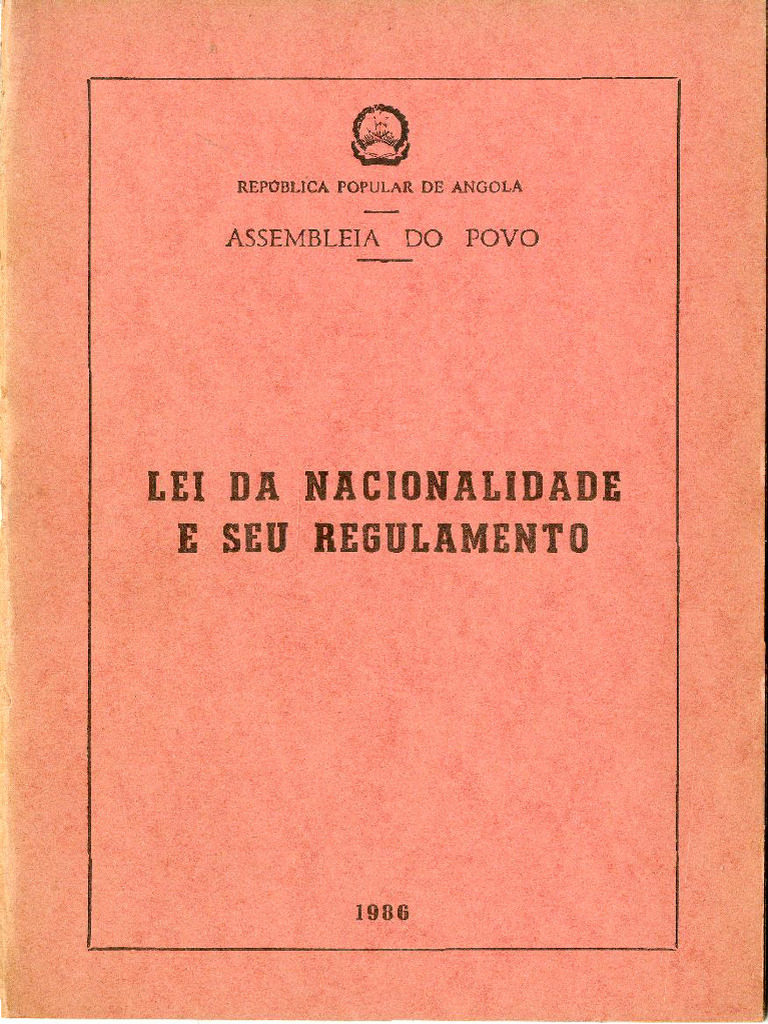 REPÚBLICA POPULAR DE ANGOLA

ASSEMBLEIA DO POVO

LEI DA NACIONALIDADE
E SEU REGULAMENTO

1986